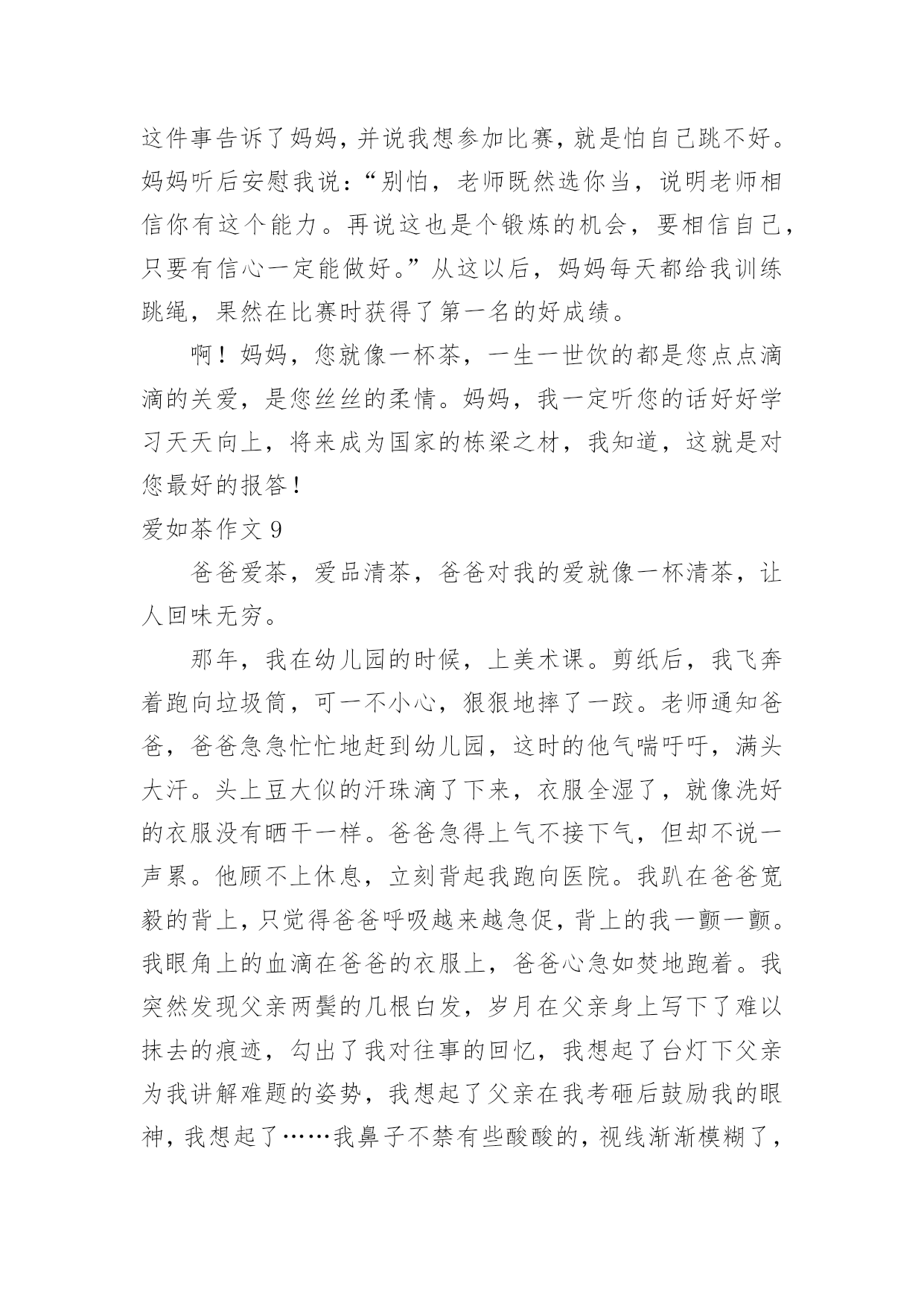 这件事告诉了妈妈，并说我想参加比赛，就是怕自己跳不好。妈妈听后安慰我说：“别怕，老师既然选你当，说明老师相信你有这个能力。再说这也是个锻炼的机会，要相信自己，只要有信心一定能做好。”从这以后，妈妈每天都给我训练跳绳，果然在比赛时获得了第一名的好成绩。

啊！妈妈，您就像一杯茶，一生一世饮的都是您点点滴滴的关爱，是您丝丝的柔情。妈妈，我一定听您的话好好学习天天向上，将来成为国家的栋梁之材，我知道，这就是对您最好的报答！

爱如茶作文 9

爸爸爱茶，爱品清茶，爸爸对我的爱就像一杯清茶，让人回味无穷。

那年，我在幼儿园的时候，上美术课。剪纸后，我飞奔着跑向垃圾筒，可一不小心，狠狠地摔了一跤。老师通知爸爸，爸爸急急忙忙地赶到幼儿园，这时的他气喘吁吁，满头大汗。头上豆大似的汗珠滴了下来，衣服全湿了，就像洗好的衣服没有晒干一样。爸爸急得上气不接下气，但却不说一声累。他顾不上休息，立刻背起我跑向医院。我趴在爸爸宽毅的背上，只觉得爸爸呼吸越来越急促，背上的我一颤一颤。我眼角上的血滴在爸爸的衣服上，爸爸心急如焚地跑着。我突然发现父亲两鬓的几根白发，岁月在父亲身上写下了难以抹去的痕迹，勾出了我对往事的回忆，我想起了台灯下父亲为我讲解难题的姿势，我想起了父亲在我考砸后鼓励我的眼神，我想起了……我鼻子不禁有些酸酸的，视线渐渐模糊了，